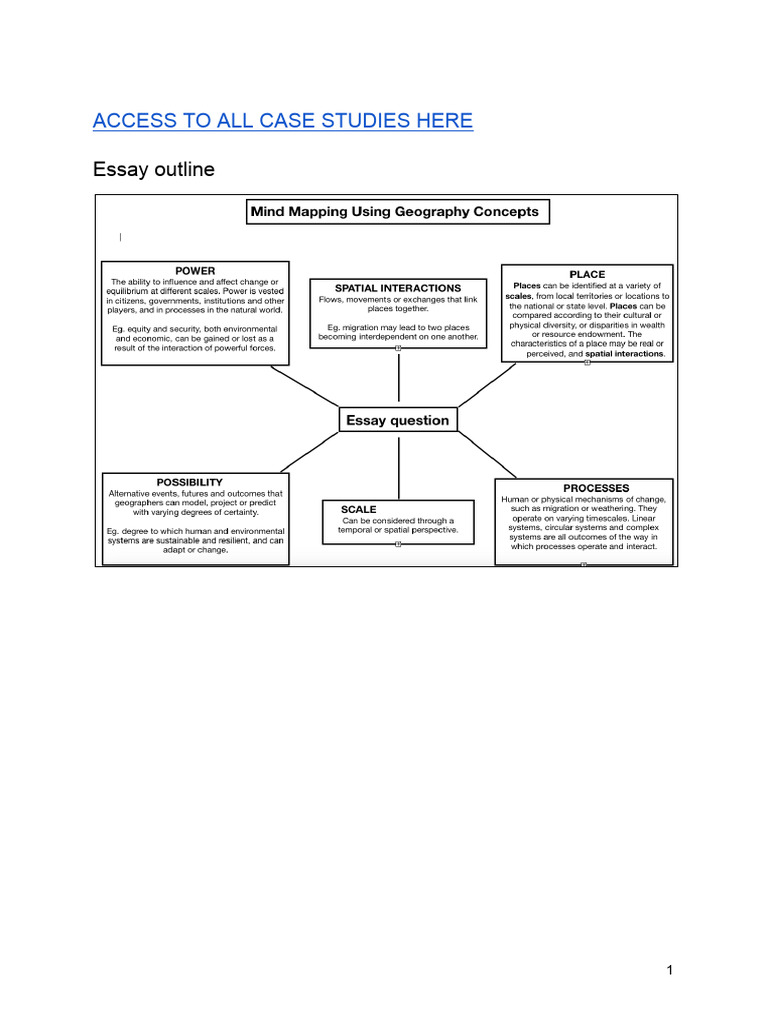 ACCESS TO ALL CASE STUDIES HERE

Essay outline

Mind Mapping Using Geography Concepts

POWER
The ability to influence and affect change or equilibrium at different scales. Power is vested in citizens, governments, institutions and other players, and in processes in the natural world.

Eg. equity and security, both environmental and economic, can be gained or lost as a result of the interaction of powerful forces.

SPATIAL INTERACTIONS
Flows, movements or exchanges that link places together.

Eg. migration may lead to two places becoming interdependent on one another.

PLACE
Places can be identified at a variety of scales, from local territories or locations to the national or state level. Places can be compared according to their cultural or physical diversity, or disparities in wealth or resource endowment. The characteristics of a place may be real or perceived, and spatial interactions.

Essay question

POSSIBILITY
Alternative events, futures and outcomes that geographers can model, project or predict with varying degrees of certainty.

Eg. degree to which human and environmental systems are sustainable and resilient, and can adapt or change.

SCALE
Can be considered through a temporal or spatial perspective.

PROCESSES
Human or physical mechanisms of change, such as migration or weathering. They operate on varying timescales. Linear systems, circular systems and complex systems are all outcomes of the way in which processes operate and interact.

1